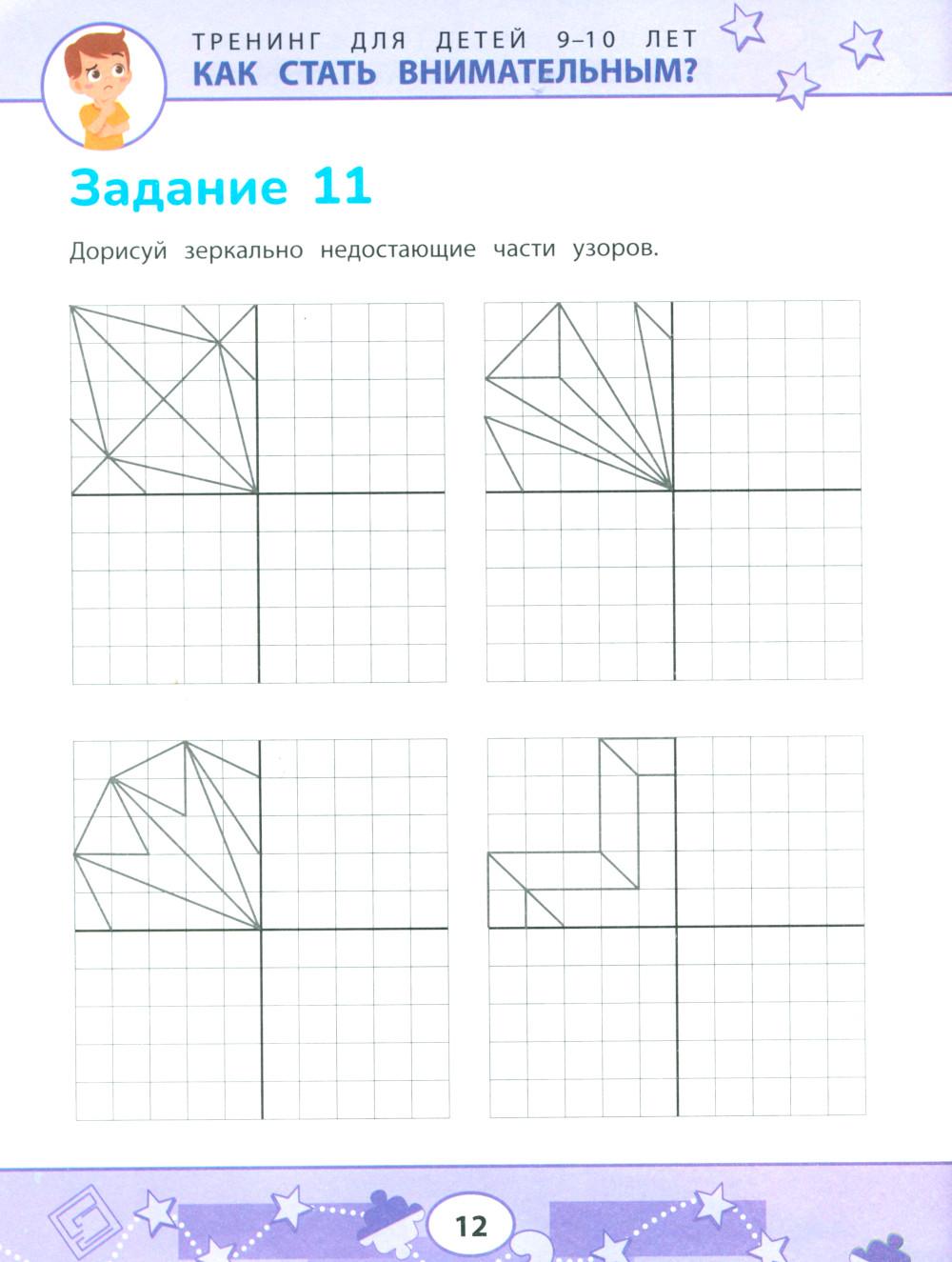 ТРЕНИНГ ДЛЯ ДЕТЕЙ 9–10 ЛЕТ
КАК СТАТЬ ВНИМАТЕЛЬНЫМ?

Задание 11

Дорисуй зеркально недостающие части узоров.

12